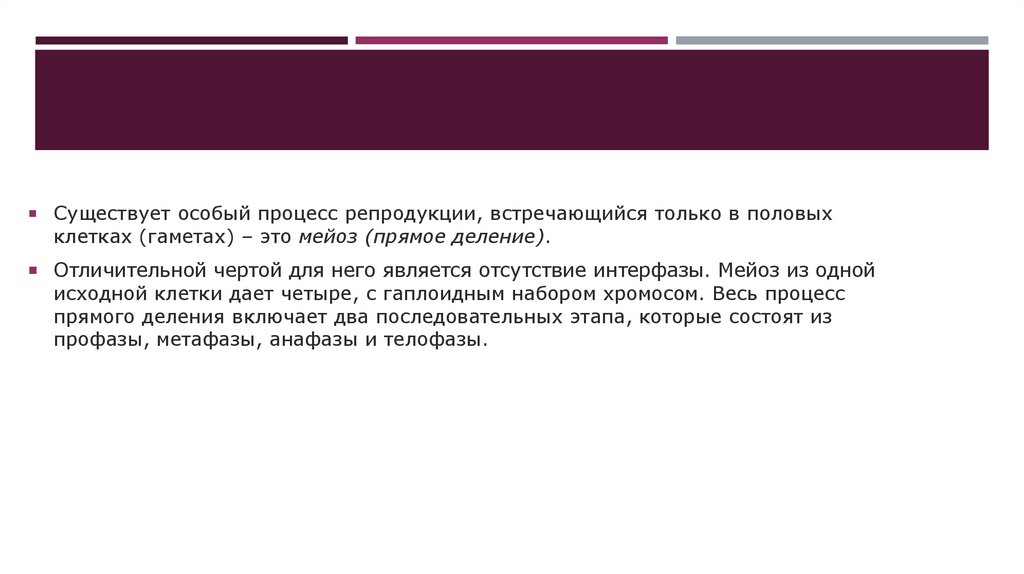 • Существует особый процесс репродукции, встречающийся только в половых клетках (гаметах) – это мейоз (прямое деление).

• Отличительной чертой для него является отсутствие интерфазы. Мейоз из одной исходной клетки дает четыре, с гаплоидным набором хромосом. Весь процесс прямого деления включает два последовательных этапа, которые состоят из профазы, метафазы, анафазы и телофазы.